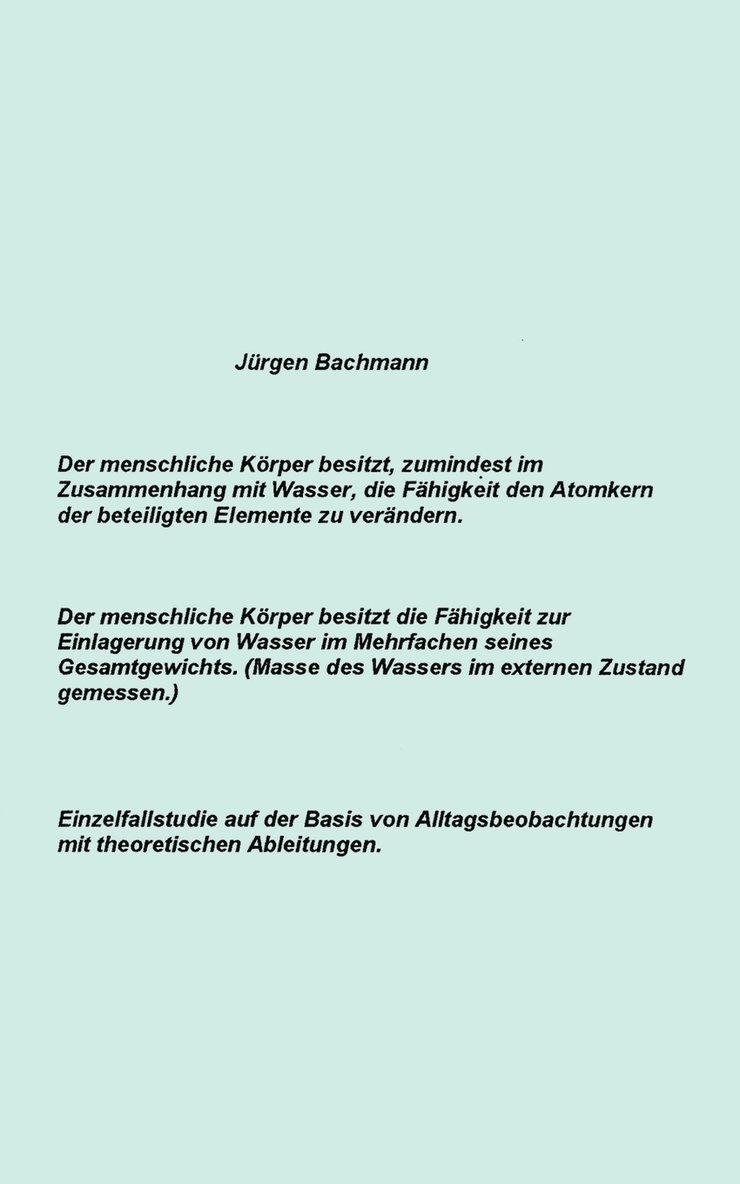 Jürgen Bachmann

Der menschliche Körper besitzt, zumindest im Zusammenhang mit Wasser, die Fähigkeit den Atomkern der beteiligten Elemente zu verändern.

Der menschliche Körper besitzt die Fähigkeit zur Einlagerung von Wasser im Mehrfachen seines Gesamtgewichts. (Masse des Wassers im externen Zustand gemessen.)

Einzelfallstudie auf der Basis von Alltagsbeobachtungen mit theoretischen Ableitungen.